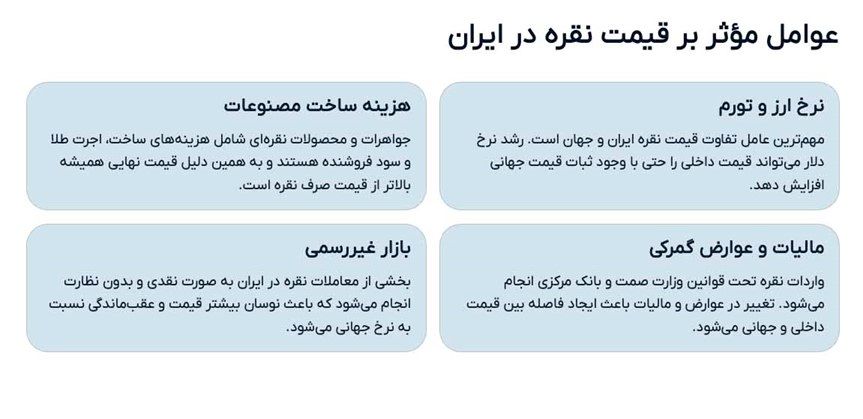 عوامل مؤثر بر قیمت نقره در ایران

نرخ ارز و تورم

مهم‌ترین عامل تفاوت قیمت نقره ایران و جهان است. رشد نرخ دلار می‌تواند قیمت داخلی را حتی با وجود ثبات قیمت جهانی افزایش دهد.

هزینه ساخت مصنوعات

جواهرات و محصولات نقره‌ای شامل هزینه‌های ساخت، اجرت طلا و سود فروشنده هستند و به همین دلیل قیمت نهایی همیشه بالاتر از قیمت صرف نقره است.

مالیات و عوارض گمرکی

واردات نقره تحت قوانین وزارت صمت و بانک مرکزی انجام می‌شود. تغییر در عوارض و مالیات باعث ایجاد فاصله بین قیمت داخلی و جهانی می‌شود.

بازار غیررسمی

بخشی از معاملات نقره در ایران به صورت نقدی و بدون نظارت انجام می‌شود که باعث نوسان بیشتر قیمت و عقب‌ماندگی نسبت به نرخ جهانی می‌شود.